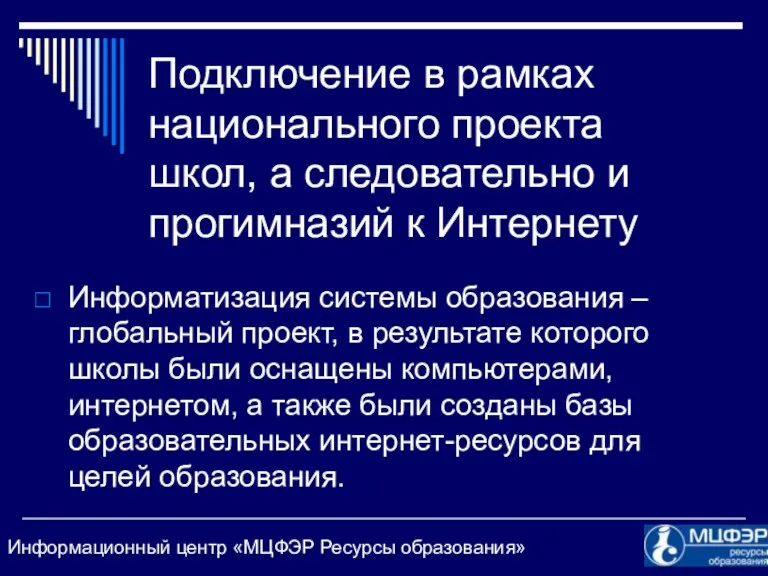 Подключение в рамках национального проекта школ, а следовательно и прогимназий к Интернету

Информатизация системы образования – глобальный проект, в результате которого школы были оснащены компьютерами, интернетом, а также были созданы базы образовательных интернет-ресурсов для целей образования.

Информационный центр «МЦФЭР Ресурсы образования»

МЦФЭР ресурсы образования